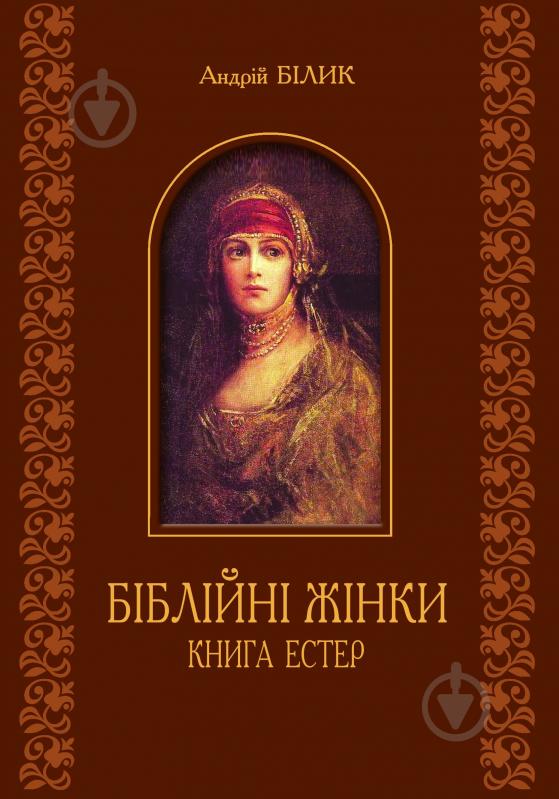 Андрій БІЛИК

БІБЛІЙНІ ЖІНКИ
КНИГА ЕСТЕР